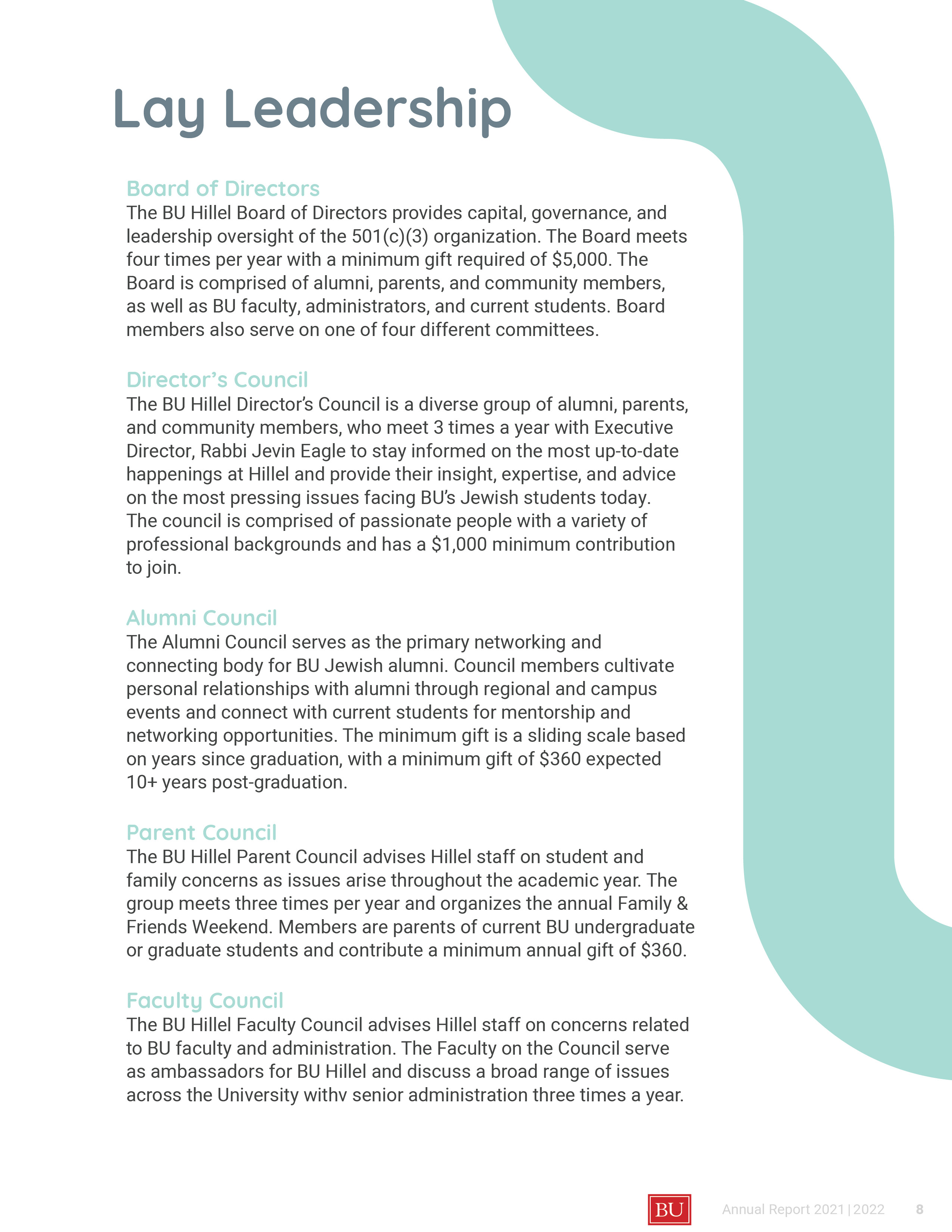 Lay Leadership

Board of Directors
The BU Hillel Board of Directors provides capital, governance, and leadership oversight of the 501(c)(3) organization. The Board meets four times per year with a minimum gift required of $5,000. The Board is comprised of alumni, parents, and community members, as well as BU faculty, administrators, and current students. Board members also serve on one of four different committees.

Director's Council
The BU Hillel Director's Council is a diverse group of alumni, parents, and community members, who meet 3 times a year with Executive Director, Rabbi Jevin Eagle to stay informed on the most up-to-date happenings at Hillel and provide their insight, expertise, and advice on the most pressing issues facing BU's Jewish students today. The council is comprised of passionate people with a variety of professional backgrounds and has a $1,000 minimum contribution to join.

Alumni Council
The Alumni Council serves as the primary networking and connecting body for BU Jewish alumni. Council members cultivate personal relationships with alumni through regional and campus events and connect with current students for mentorship and networking opportunities. The minimum gift is a sliding scale based on years since graduation, with a minimum gift of $360 expected 10+ years post-graduation.

Parent Council
The BU Hillel Parent Council advises Hillel staff on student and family concerns as issues arise throughout the academic year. The group meets three times per year and organizes the annual Family & Friends Weekend. Members are parents of current BU undergraduate or graduate students and contribute a minimum annual gift of $360.

Faculty Council
The BU Hillel Faculty Council advises Hillel staff on concerns related to BU faculty and administration. The Faculty on the Council serve as ambassadors for BU Hillel and discuss a broad range of issues across the University withv senior administration three times a year.

BU Annual Report 2021 | 2022 8